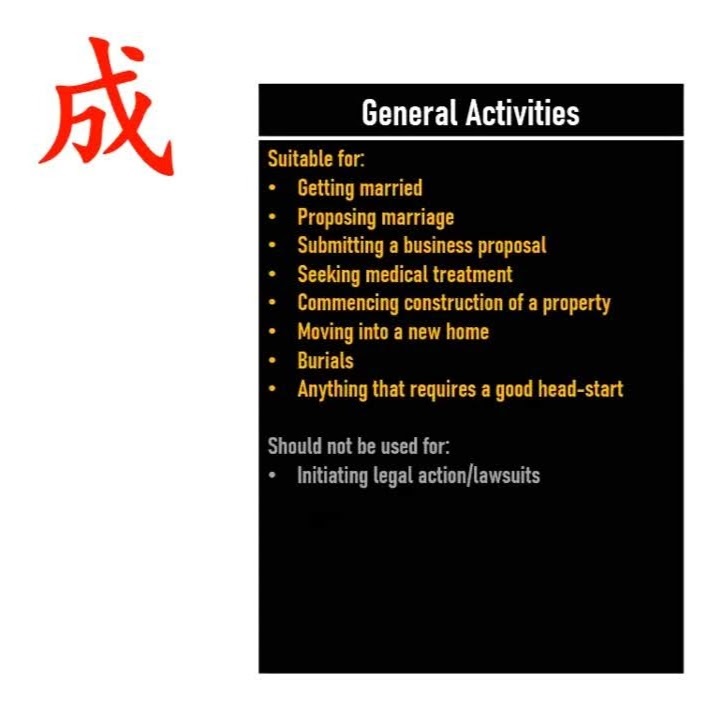 成

General Activities

Suitable for:
• Getting married
• Proposing marriage
• Submitting a business proposal
• Seeking medical treatment
• Commencing construction of a property
• Moving into a new home
• Burials
• Anything that requires a good head-start

Should not be used for:
• Initiating legal action/lawsuits